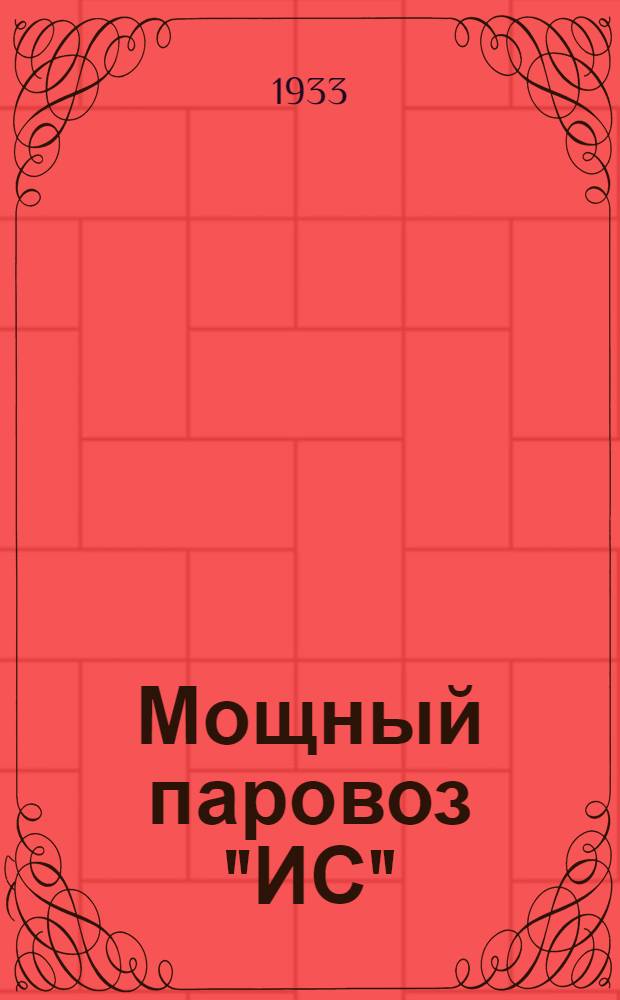 1933

Мощный паровоз "ИС"